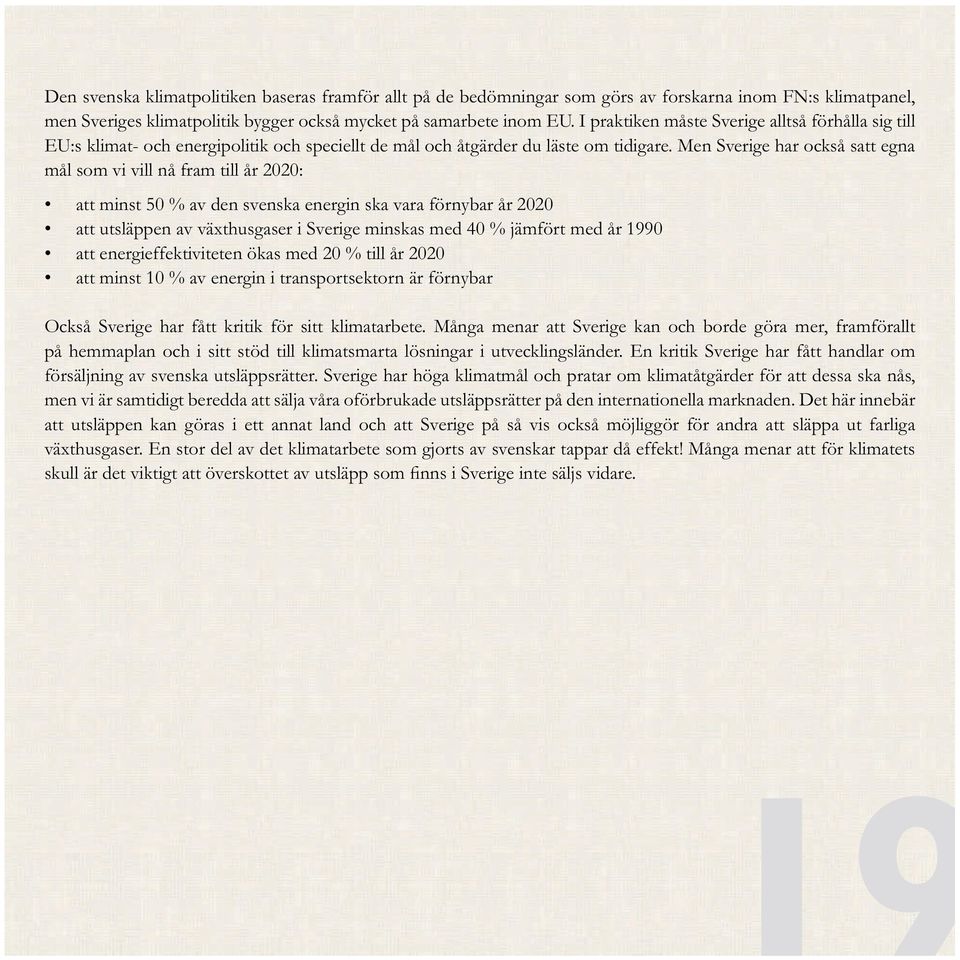 Den svenska klimatpolitiken baseras framför allt på de bedömningar som görs av forskarna inom FN:s klimatpanel, men Sveriges klimatpolitik bygger också mycket på samarbete inom EU. I praktiken måste Sverige alltså förhålla sig till EU:s klimat- och energipolitik och speciellt de mål och åtgärder du läste om tidigare. Men Sverige har också satt egna mål som vi vill nå fram till år 2020:

• att minst 50 % av den svenska energin ska vara förnybar år 2020
• att utsläppen av växthusgaser i Sverige minskas med 40 % jämfört med år 1990
• att energieffektiviteten ökas med 20 % till år 2020
• att minst 10 % av energin i transportsektorn är förnybar

Också Sverige har fått kritik för sitt klimatarbete. Många menar att Sverige kan och borde göra mer, framförallt på hemmaplan och i sitt stöd till klimatsmarta lösningar i utvecklingsländer. En kritik Sverige har fått handlar om försäljning av svenska utsläppsrätter. Sverige har höga klimatmål och pratar om klimatåtgärder för att dessa ska nås, men vi är samtidigt beredda att sälja våra oförbrukade utsläppsrätter på den internationella marknaden. Det här innebär att utsläppen kan göras i ett annat land och att Sverige på så vis också möjliggör för andra att släppa ut farliga växthusgaser. En stor del av det klimatarbete som gjorts av svenskar tappar då effekt! Många menar att för klimatets skull är det viktigt att överskottet av utsläpp som finns i Sverige inte säljs vidare.

19